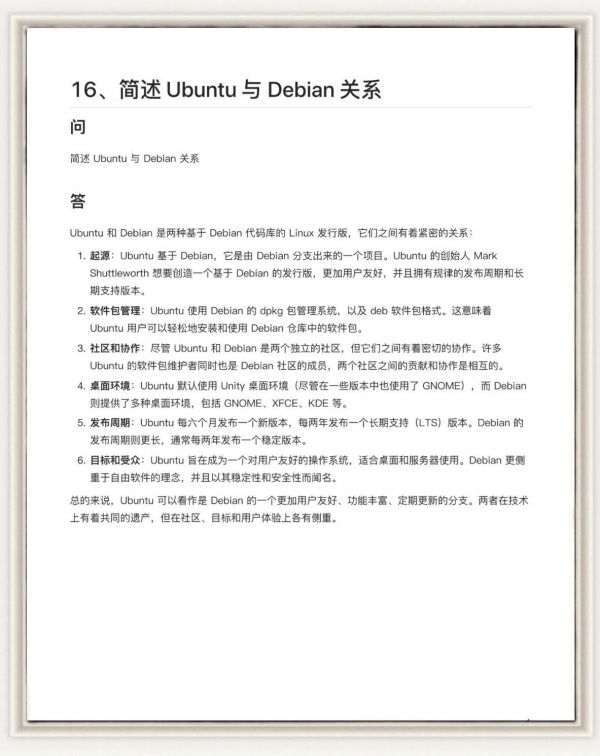 16、简述 Ubuntu 与 Debian 关系

问

简述 Ubuntu 与 Debian 关系

答

Ubuntu 和 Debian 是两种基于 Debian 代码库的 Linux 发行版，它们之间有着紧密的关系：

1. 起源：Ubuntu 基于 Debian，它是由 Debian 分支出来的一个项目。Ubuntu 的创始人 Mark Shuttleworth 想要创造一个基于 Debian 的发行版，更加用户友好，并且拥有规律的发布周期和长期支持版本。
2. 软件包管理：Ubuntu 使用 Debian 的 dpkg 包管理系统，以及 deb 软件包格式。这意味着 Ubuntu 用户可以轻松地安装和使用 Debian 仓库中的软件包。
3. 社区和协作：尽管 Ubuntu 和 Debian 是两个独立的社区，但它们之间有着密切的协作。许多 Ubuntu 的软件包维护者同时也是 Debian 社区的成员，两个社区之间的贡献和协作是相互的。
4. 桌面环境：Ubuntu 默认使用 Unity 桌面环境（尽管在一些版本中也使用了 GNOME），而 Debian 则提供了多种桌面环境，包括 GNOME、XFCE、KDE 等。
5. 发布周期：Ubuntu 每六个月发布一个新版本，每两年发布一个长期支持（LTS）版本。Debian 的发布周期则更长，通常每两年发布一个稳定版本。
6. 目标和受众：Ubuntu 旨在成为一个对用户友好的操作系统，适合桌面和服务器使用。Debian 更侧重于自由软件的理念，并且以其稳定性和安全性而闻名。

总的来说，Ubuntu 可以看作是 Debian 的一个更加用户友好、功能丰富、定期更新的分支。两者在技术上有着共同的遗产，但在社区、目标和用户体验上各有侧重。